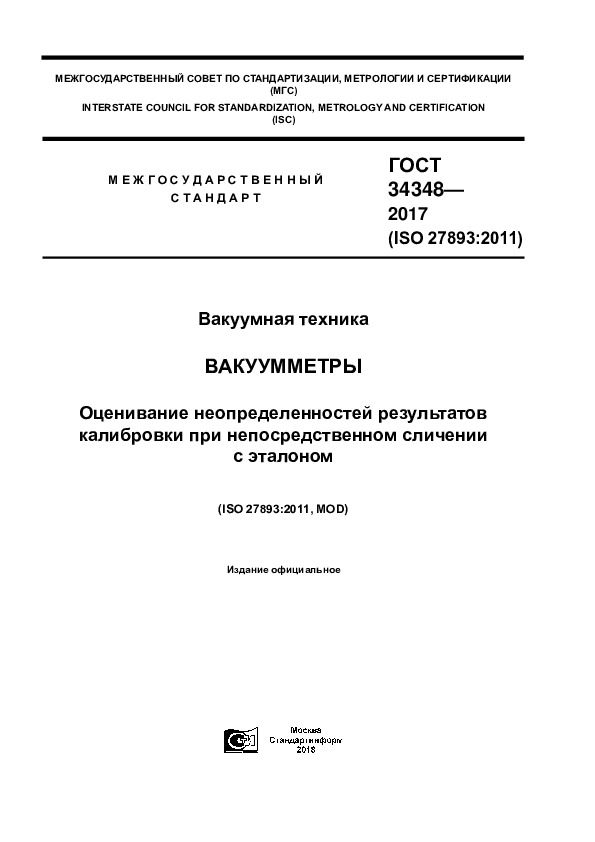 МЕЖГОСУДАРСТВЕННЫЙ СОВЕТ ПО СТАНДАРТИЗАЦИИ, МЕТРОЛОГИИ И СЕРТИФИКАЦИИ (МГС)
INTERSTATE COUNCIL FOR STANDARDIZATION, METROLOGY AND CERTIFICATION (ISC)

МЕЖГОСУДАРСТВЕННЫЙ СТАНДАРТ

ГОСТ 34348— 2017 (ISO 27893:2011)

Вакуумная техника

ВАКУУММЕТРЫ

Оценивание неопределенностей результатов калибровки при непосредственном сличении с эталоном

(ISO 27893:2011, MOD)

Издание официальное

Москва
Стандартинформ
2018